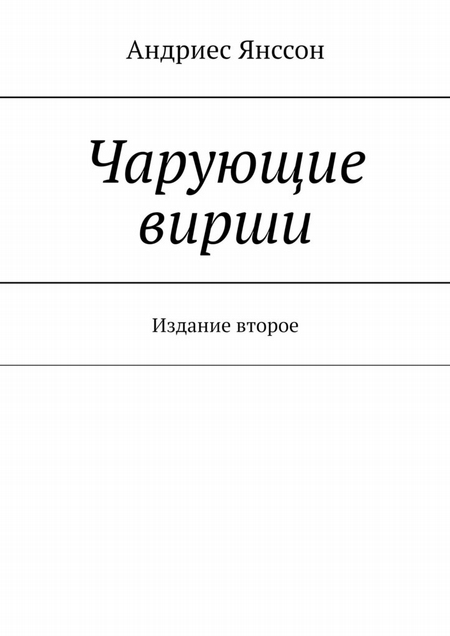 Андриес Янссон

Чарующие вирши

Издание второе